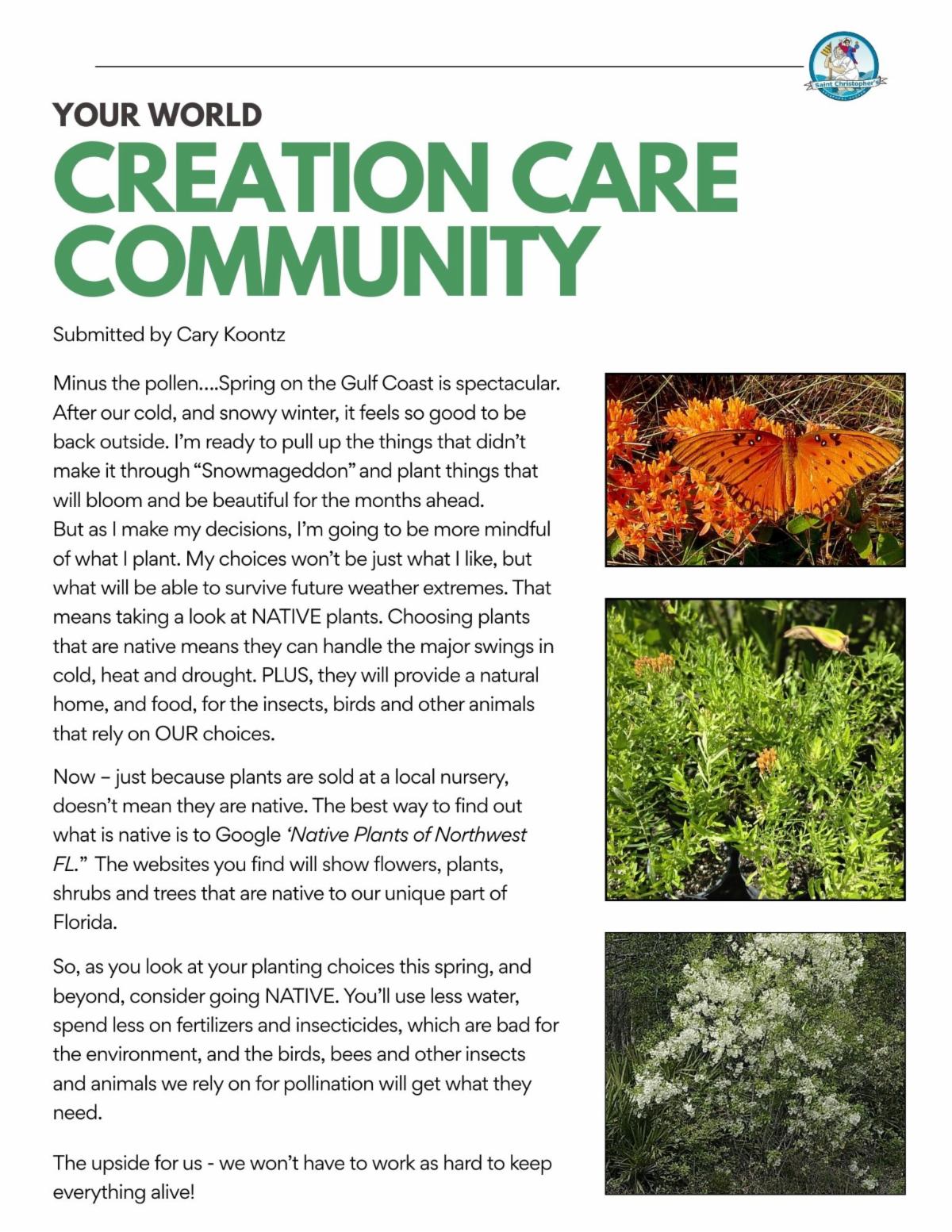 Saint Christopher's

YOUR WORLD

CREATION CARE COMMUNITY

Submitted by Cary Koontz

Minus the pollen....Spring on the Gulf Coast is spectacular. After our cold, and snowy winter, it feels so good to be back outside. I'm ready to pull up the things that didn't make it through "Snowmageddon" and plant things that will bloom and be beautiful for the months ahead.
But as I make my decisions, I'm going to be more mindful of what I plant. My choices won't be just what I like, but what will be able to survive future weather extremes. That means taking a look at NATIVE plants. Choosing plants that are native means they can handle the major swings in cold, heat and drought. PLUS, they will provide a natural home, and food, for the insects, birds and other animals that rely on OUR choices.

Now – just because plants are sold at a local nursery, doesn't mean they are native. The best way to find out what is native is to Google 'Native Plants of Northwest FL." The websites you find will show flowers, plants, shrubs and trees that are native to our unique part of Florida.

So, as you look at your planting choices this spring, and beyond, consider going NATIVE. You'll use less water, spend less on fertilizers and insecticides, which are bad for the environment, and the birds, bees and other insects and animals we rely on for pollination will get what they need.

The upside for us - we won't have to work as hard to keep everything alive!